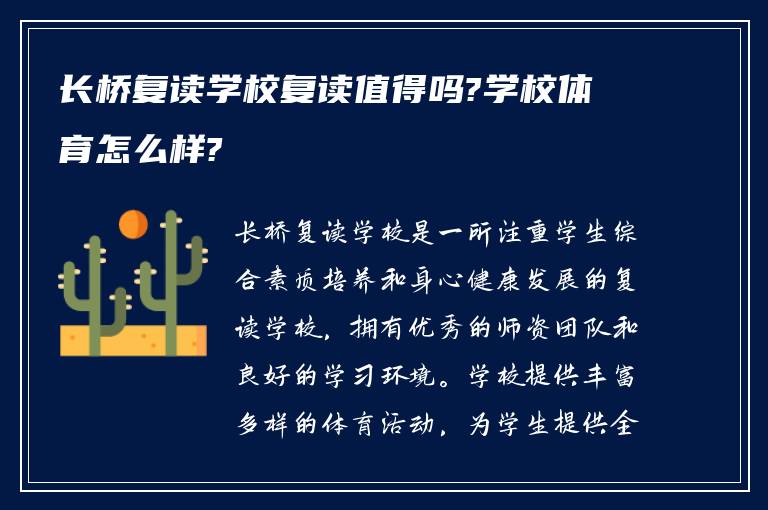 长桥复读学校复读值得吗?学校体育怎么样?

长桥复读学校是一所注重学生综合素质培养和身心健康发展的复读学校，拥有优秀的师资团队和良好的学习环境。学校提供丰富多样的体育活动，为学生提供全